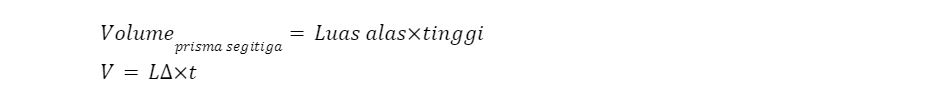 $Volume_{prisma\ segitiga} = Luas\ alas \times tinggi$

$V = L\Delta \times t$